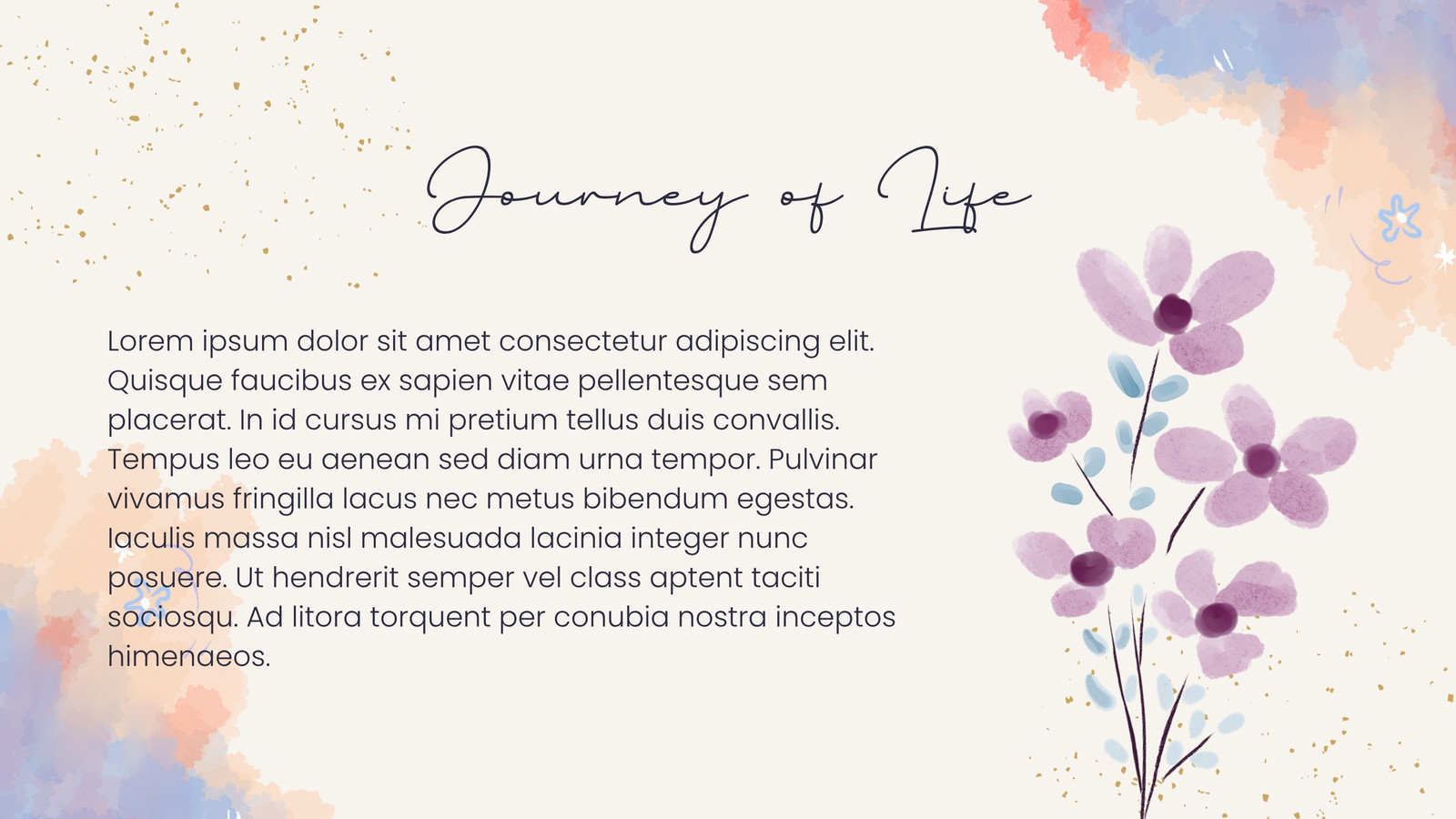 Journey of Life

Lorem ipsum dolor sit amet consectetur adipiscing elit. Quisque faucibus ex sapien vitae pellentesque sem placerat. In id cursus mi pretium tellus duis convallis. Tempus leo eu aenean sed diam urna tempor. Pulvinar vivamus fringilla lacus nec metus bibendum egestas. Iaculis massa nisl malesuada lacinia integer nunc posuere. Ut hendrerit semper vel class aptent taciti sociosqu. Ad litora torquent per conubia nostra inceptos himenaeos.